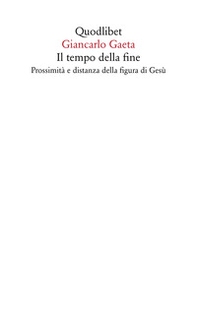 Quodlibet
Giancarlo Gaeta
Il tempo della fine
Prossimità e distanza della figura di Gesù